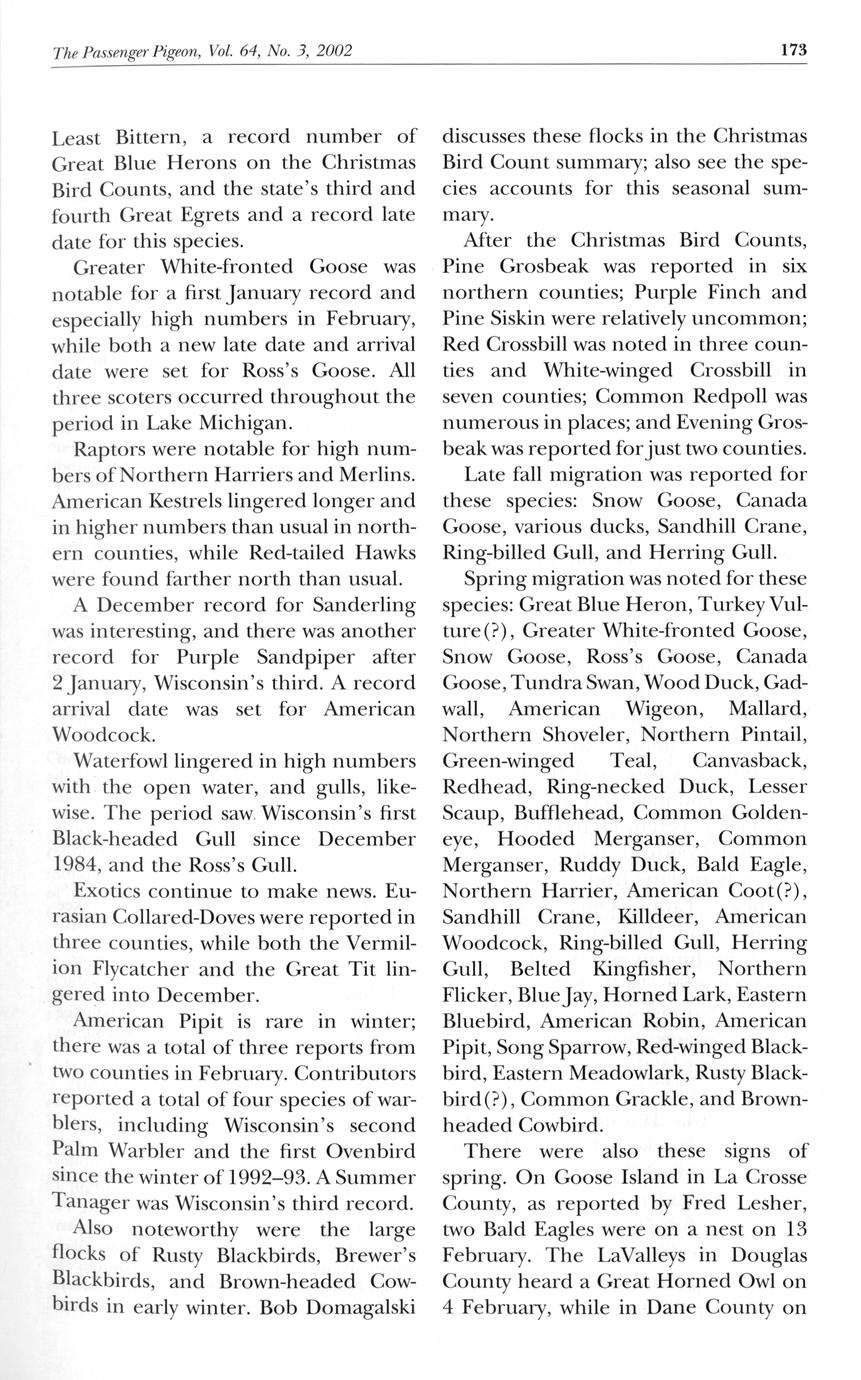 The Passenger Pigeon, Vol. 64, No. 3, 2002

173

Least Bittern, a record number of Great Blue Herons on the Christmas Bird Counts, and the state's third and fourth Great Egrets and a record late date for this species.

Greater White-fronted Goose was notable for a first January record and especially high numbers in February, while both a new late date and arrival date were set for Ross's Goose. All three scoters occurred throughout the period in Lake Michigan.

Raptors were notable for high numbers of Northern Harriers and Merlins. American Kestrels lingered longer and in higher numbers than usual in northern counties, while Red-tailed Hawks were found farther north than usual.

A December record for Sanderling was interesting, and there was another record for Purple Sandpiper after 2 January, Wisconsin's third. A record arrival date was set for American Woodcock.

Waterfowl lingered in high numbers with the open water, and gulls, likewise. The period saw Wisconsin's first Black-headed Gull since December 1984, and the Ross's Gull.

Exotics continue to make news. Eurasian Collared-Doves were reported in three counties, while both the Vermilion Flycatcher and the Great Tit lingered into December.

American Pipit is rare in winter; there was a total of three reports from two counties in February. Contributors reported a total of four species of warblers, including Wisconsin's second Palm Warbler and the first Ovenbird since the winter of 1992–93. A Summer Tanager was Wisconsin's third record.

Also noteworthy were the large flocks of Rusty Blackbirds, Brewer's Blackbirds, and Brown-headed Cowbirds in early winter. Bob Domagalski discusses these flocks in the Christmas Bird Count summary; also see the species accounts for this seasonal summary.

After the Christmas Bird Counts, Pine Grosbeak was reported in six northern counties; Purple Finch and Pine Siskin were relatively uncommon; Red Crossbill was noted in three counties and White-winged Crossbill in seven counties; Common Redpoll was numerous in places; and Evening Grosbeak was reported for just two counties.

Late fall migration was reported for these species: Snow Goose, Canada Goose, various ducks, Sandhill Crane, Ring-billed Gull, and Herring Gull.

Spring migration was noted for these species: Great Blue Heron, Turkey Vulture(?), Greater White-fronted Goose, Snow Goose, Ross's Goose, Canada Goose, Tundra Swan, Wood Duck, Gadwall, American Wigeon, Mallard, Northern Shoveler, Northern Pintail, Green-winged Teal, Canvasback, Redhead, Ring-necked Duck, Lesser Scaup, Bufflehead, Common Goldeneye, Hooded Merganser, Common Merganser, Ruddy Duck, Bald Eagle, Northern Harrier, American Coot(?), Sandhill Crane, Killdeer, American Woodcock, Ring-billed Gull, Herring Gull, Belted Kingfisher, Northern Flicker, Blue Jay, Horned Lark, Eastern Bluebird, American Robin, American Pipit, Song Sparrow, Red-winged Blackbird, Eastern Meadowlark, Rusty Blackbird(?), Common Grackle, and Brown-headed Cowbird.

There were also these signs of spring. On Goose Island in La Crosse County, as reported by Fred Lesher, two Bald Eagles were on a nest on 13 February. The LaValleys in Douglas County heard a Great Horned Owl on 4 February, while in Dane County on